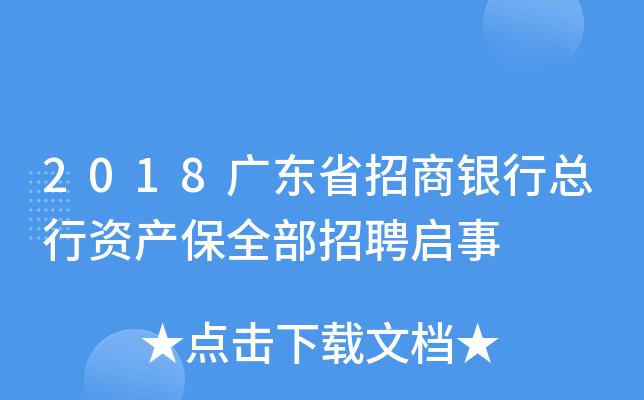 2018广东省招商银行总行资产保全部招聘启事

★点击下载文档★